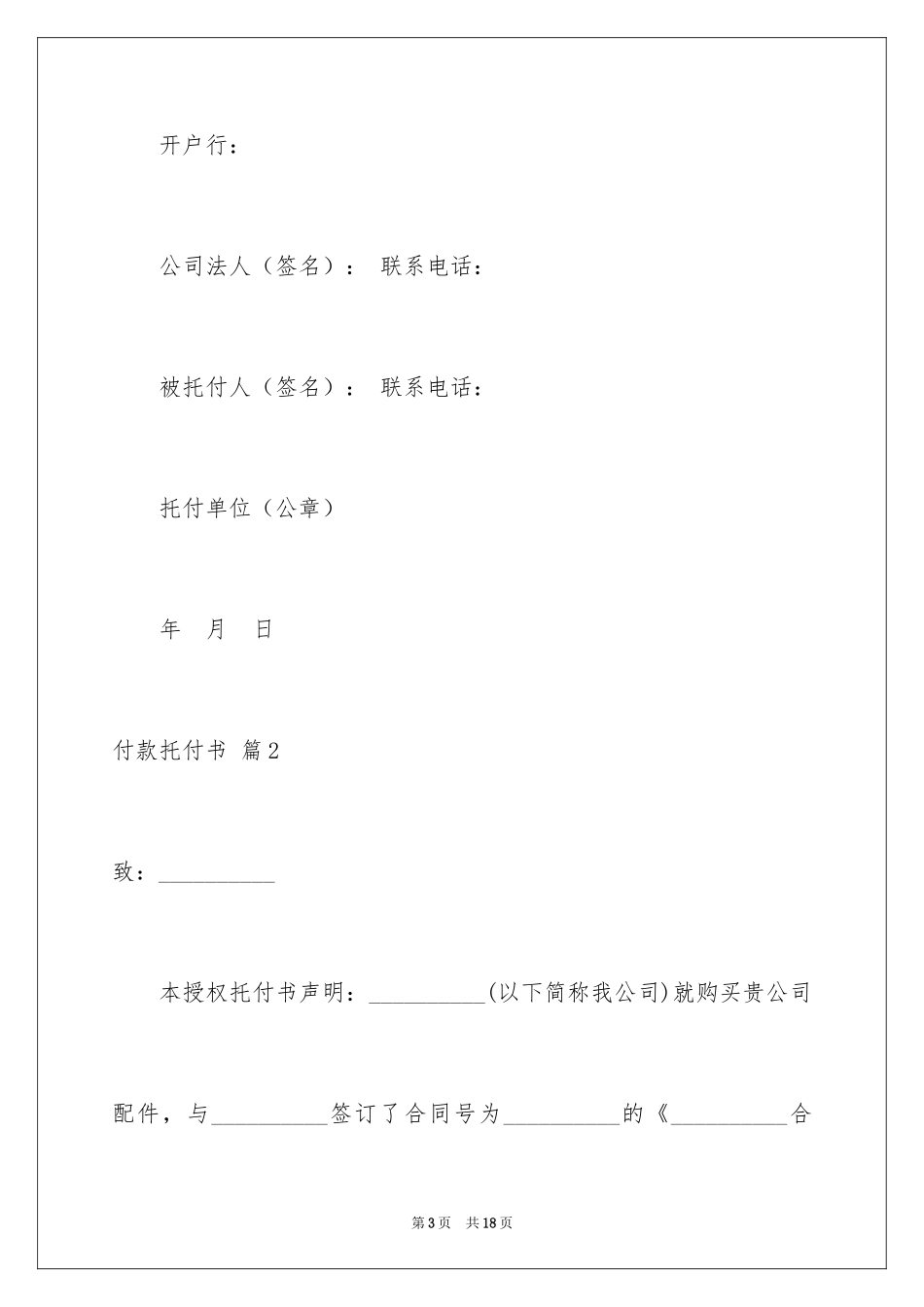 开户行：

公司法人（签名）： 联系电话：

被托付人（签名）： 联系电话：

托付单位（公章）

年 月 日

付款托付书 篇2

致：__________

本授权托付书声明：__________(以下简称我公司)就购买贵公司配件，与__________签订了合同号为__________的《__________合

第3页 共18页